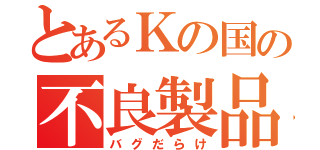 とあるKの国の
不良製品
バグだらけ